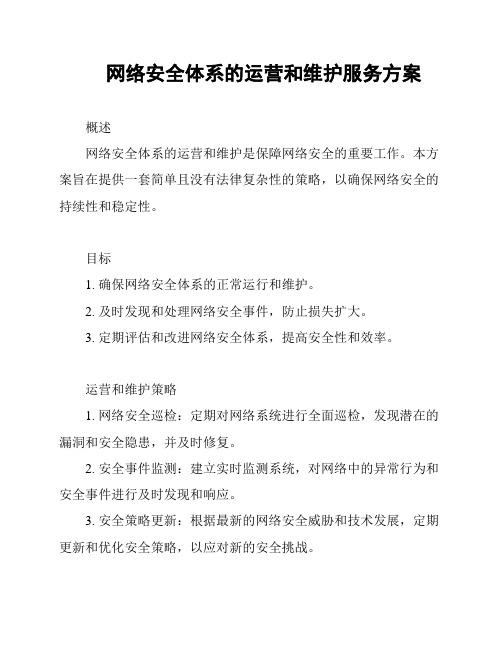 网络安全体系的运营和维护服务方案

概述

网络安全体系的运营和维护是保障网络安全的重要工作。本方案旨在提供一套简单且没有法律复杂性的策略，以确保网络安全的持续性和稳定性。

目标

1. 确保网络安全体系的正常运行和维护。

2. 及时发现和处理网络安全事件，防止损失扩大。

3. 定期评估和改进网络安全体系，提高安全性和效率。

运营和维护策略

1. 网络安全巡检：定期对网络系统进行全面巡检，发现潜在的漏洞和安全隐患，并及时修复。

2. 安全事件监测：建立实时监测系统，对网络中的异常行为和安全事件进行及时发现和响应。

3. 安全策略更新：根据最新的网络安全威胁和技术发展，定期更新和优化安全策略，以应对新的安全挑战。